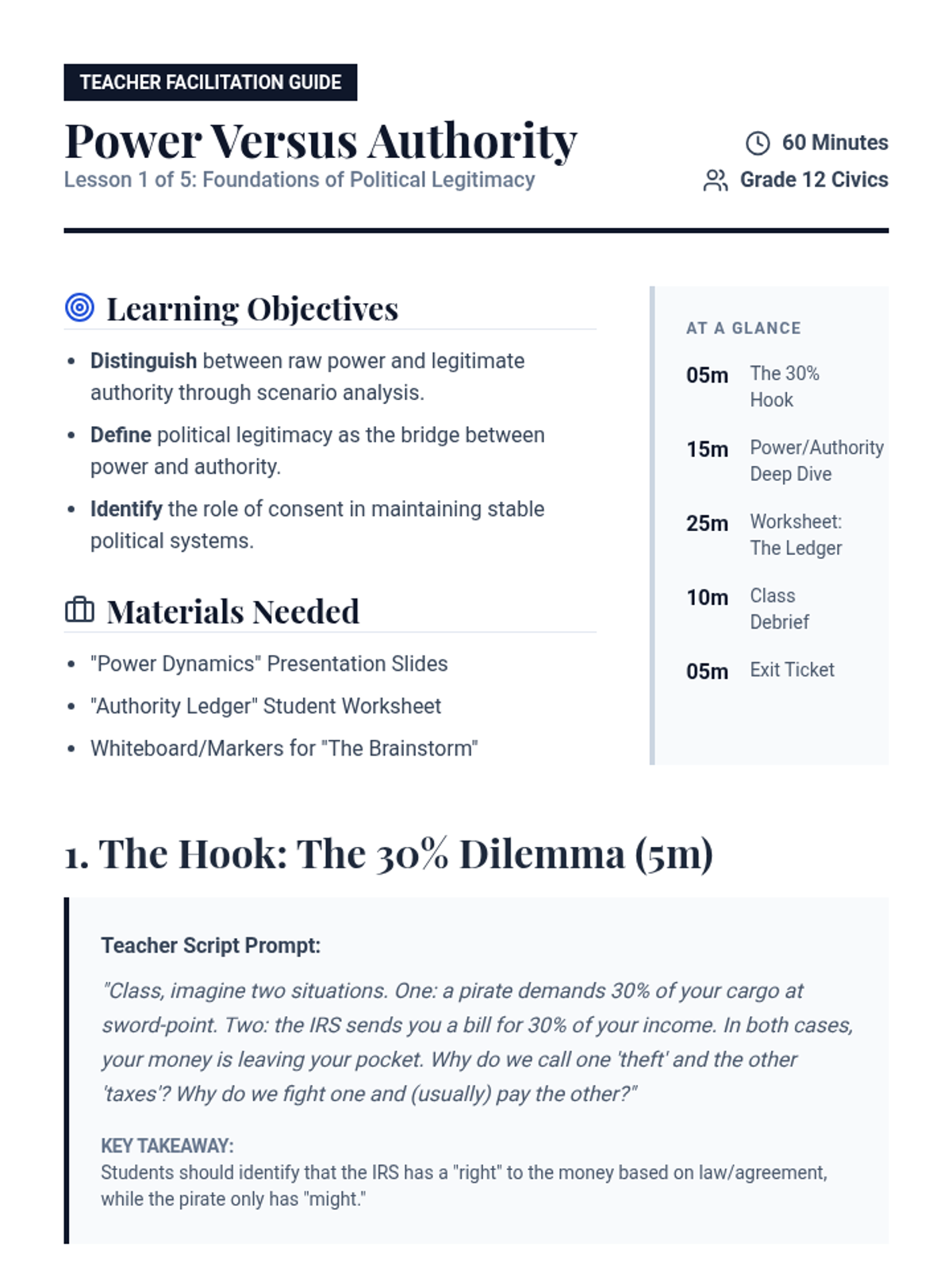 TEACHER FACILITATION GUIDE

Power Versus Authority

Lesson 1 of 5: Foundations of Political Legitimacy

60 Minutes

Grade 12 Civics

Learning Objectives

• Distinguish between raw power and legitimate authority through scenario analysis.
• Define political legitimacy as the bridge between power and authority.
• Identify the role of consent in maintaining stable political systems.

Materials Needed

• "Power Dynamics" Presentation Slides
• "Authority Ledger" Student Worksheet
• Whiteboard/Markers for "The Brainstorm"

AT A GLANCE

05m The 30% Hook

15m Power/Authority Deep Dive

25m Worksheet: The Ledger

10m Class Debrief

05m Exit Ticket

1. The Hook: The 30% Dilemma (5m)

Teacher Script Prompt:

"Class, imagine two situations. One: a pirate demands 30% of your cargo at sword-point. Two: the IRS sends you a bill for 30% of your income. In both cases, your money is leaving your pocket. Why do we call one 'theft' and the other 'taxes'? Why do we fight one and (usually) pay the other?"

KEY TAKEAWAY:
Students should identify that the IRS has a "right" to the money based on law/agreement, while the pirate only has "might."